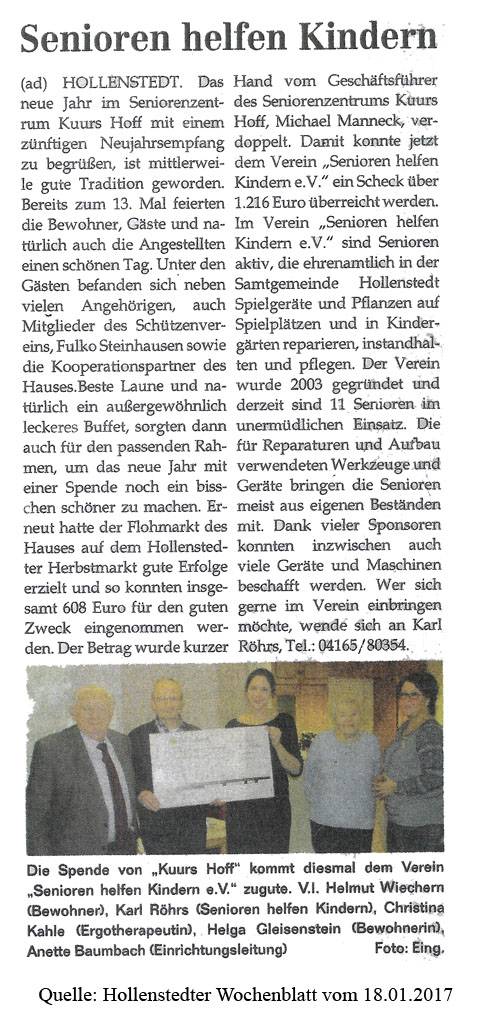 Senioren helfen Kindern

(ad) HOLLENSTEDT. Das neue Jahr im Seniorenzentrum Kuurs Hoff mit einem zünftigen Neujahrsempfang zu begrüßen, ist mittlerweile gute Tradition geworden. Bereits zum 13. Mal feierten die Bewohner, Gäste und natürlich auch die Angestellten einen schönen Tag. Unter den Gästen befanden sich neben vielen Angehörigen, auch Mitglieder des Schützenvereins, Fulko Steinhausen sowie die Kooperationspartner des Hauses.Beste Laune und natürlich ein außergewöhnlich leckeres Buffet, sorgten dann auch für den passenden Rahmen, um das neue Jahr mit einer Spende noch ein bisschen schöner zu machen. Erneut hatte der Flohmarkt des Hauses auf dem Hollenstedter Herbstmarkt gute Erfolge erzielt und so konnten insgesamt 608 Euro für den guten Zweck eingenommen werden. Der Betrag wurde kurzer Hand vom Geschäftsführer des Seniorenzentrums Kuurs Hoff, Michael Manneck, verdoppelt. Damit konnte jetzt dem Verein „Senioren helfen Kindern e.V." ein Scheck über 1.216 Euro überreicht werden. Im Verein „Senioren helfen Kindern e.V." sind Senioren aktiv, die ehrenamtlich in der Samtgemeinde Hollenstedt Spielgeräte und Pflanzen auf Spielplätzen und in Kindergärten reparieren, instandhalten und pflegen. Der Verein wurde 2003 gegründet und derzeit sind 11 Senioren im unermüdlichen Einsatz. Die für Reparaturen und Aufbau verwendeten Werkzeuge und Geräte bringen die Senioren meist aus eigenen Beständen mit. Dank vieler Sponsoren konnten inzwischen auch viele Geräte und Maschinen beschafft werden. Wer sich gerne im Verein einbringen möchte, wende sich an Karl Röhrs, Tel.: 04165/80354.

Die Spende von „Kuurs Hoff" kommt diesmal dem Verein „Senioren helfen Kindern e.V." zugute. V.l. Helmut Wiechern (Bewohner), Karl Röhrs (Senioren helfen Kindern), Christina Kahle (Ergotherapeutin), Helga Gleisenstein (Bewohnerin), Anette Baumbach (Einrichtungsleitung) Foto: Eing.

Quelle: Hollenstedter Wochenblatt vom 18.01.2017